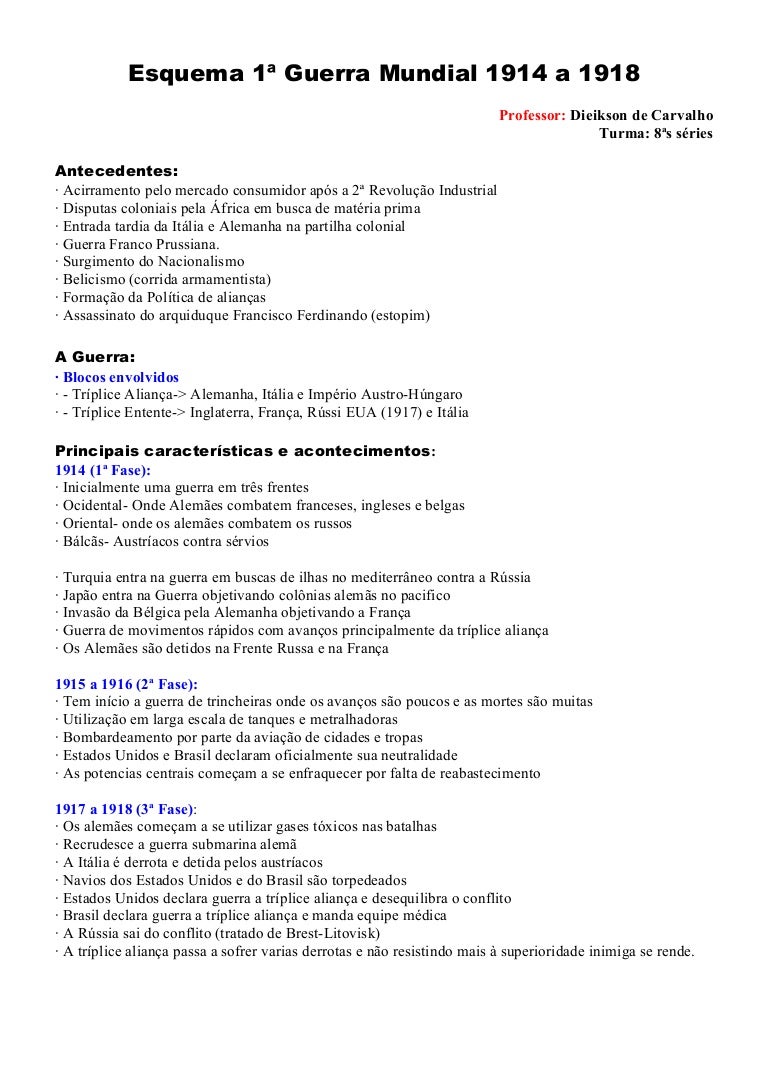 Esquema 1ª Guerra Mundial 1914 a 1918

Professor: Dieikson de Carvalho
Turma: 8ªs séries

Antecedentes:
· Acirramento pelo mercado consumidor após a 2ª Revolução Industrial
· Disputas coloniais pela África em busca de matéria prima
· Entrada tardia da Itália e Alemanha na partilha colonial
· Guerra Franco Prussiana.
· Surgimento do Nacionalismo
· Belicismo (corrida armamentista)
· Formação da Política de alianças
· Assassinato do arquiduque Francisco Ferdinando (estopim)

A Guerra:
· Blocos envolvidos
· - Tríplice Aliança-> Alemanha, Itália e Império Austro-Húngaro
· - Tríplice Entente-> Inglaterra, França, Rússi EUA (1917) e Itália

Principais características e acontecimentos:
1914 (1ª Fase):
· Inicialmente uma guerra em três frentes
· Ocidental- Onde Alemães combatem franceses, ingleses e belgas
· Oriental- onde os alemães combatem os russos
· Bálcãs- Austríacos contra sérvios

· Turquia entra na guerra em buscas de ilhas no mediterrâneo contra a Rússia
· Japão entra na Guerra objetivando colônias alemãs no pacifico
· Invasão da Bélgica pela Alemanha objetivando a França
· Guerra de movimentos rápidos com avanços principalmente da tríplice aliança
· Os Alemães são detidos na Frente Russa e na França

1915 a 1916 (2ª Fase):
· Tem início a guerra de trincheiras onde os avanços são poucos e as mortes são muitas
· Utilização em larga escala de tanques e metralhadoras
· Bombardeamento por parte da aviação de cidades e tropas
· Estados Unidos e Brasil declaram oficialmente sua neutralidade
· As potencias centrais começam a se enfraquecer por falta de reabastecimento

1917 a 1918 (3ª Fase):
· Os alemães começam a se utilizar gases tóxicos nas batalhas
· Recrudesce a guerra submarina alemã
· A Itália é derrota e detida pelos austríacos
· Navios dos Estados Unidos e do Brasil são torpedeados
· Estados Unidos declara guerra a tríplice aliança e desequilibra o conflito
· Brasil declara guerra a tríplice aliança e manda equipe médica
· A Rússia sai do conflito (tratado de Brest-Litovisk)
· A tríplice aliança passa a sofrer varias derrotas e não resistindo mais à superioridade inimiga se rende.